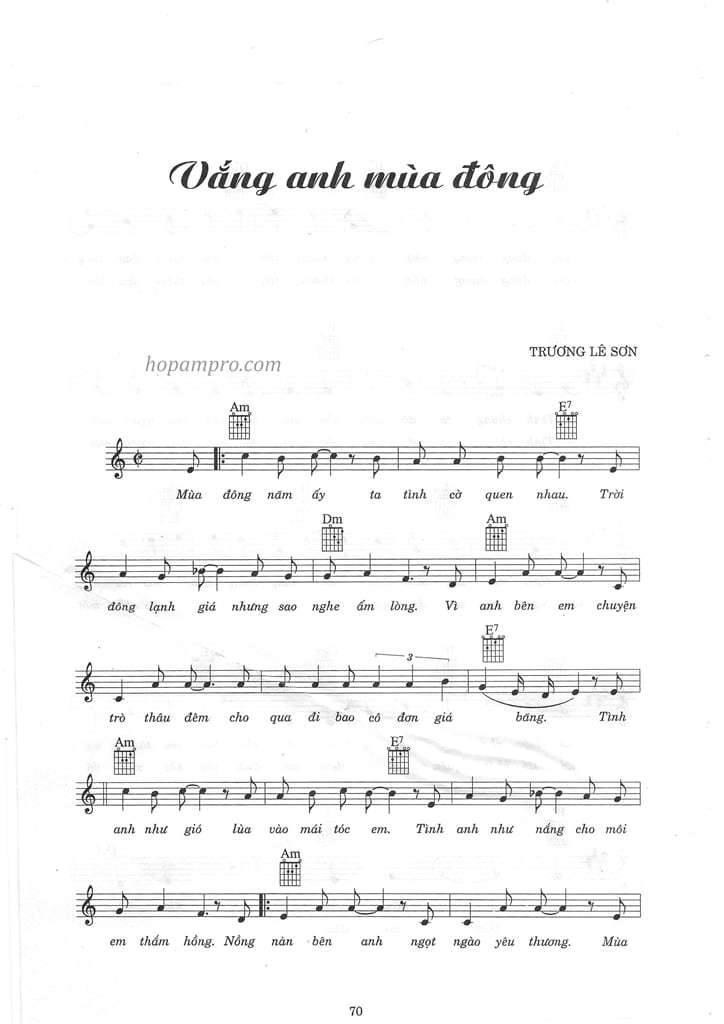 Vắng anh mùa đông

TRƯƠNG LÊ SƠN

hopampro.com

Am E7

Mùa đông năm ấy ta tình cờ quen nhau. Trời

Dm Am

đông lạnh giá nhưng sao nghe ấm lòng. Vì anh bên em chuyện

3 E7

trò thâu đêm cho qua đi bao cô đơn giá băng. Tình

Am E7

anh như gió lùa vào mái tóc em. Tình anh như nắng cho môi

Am

em thắm hồng. Nồng nàn bên anh ngọt ngào yêu thương. Mùa

70